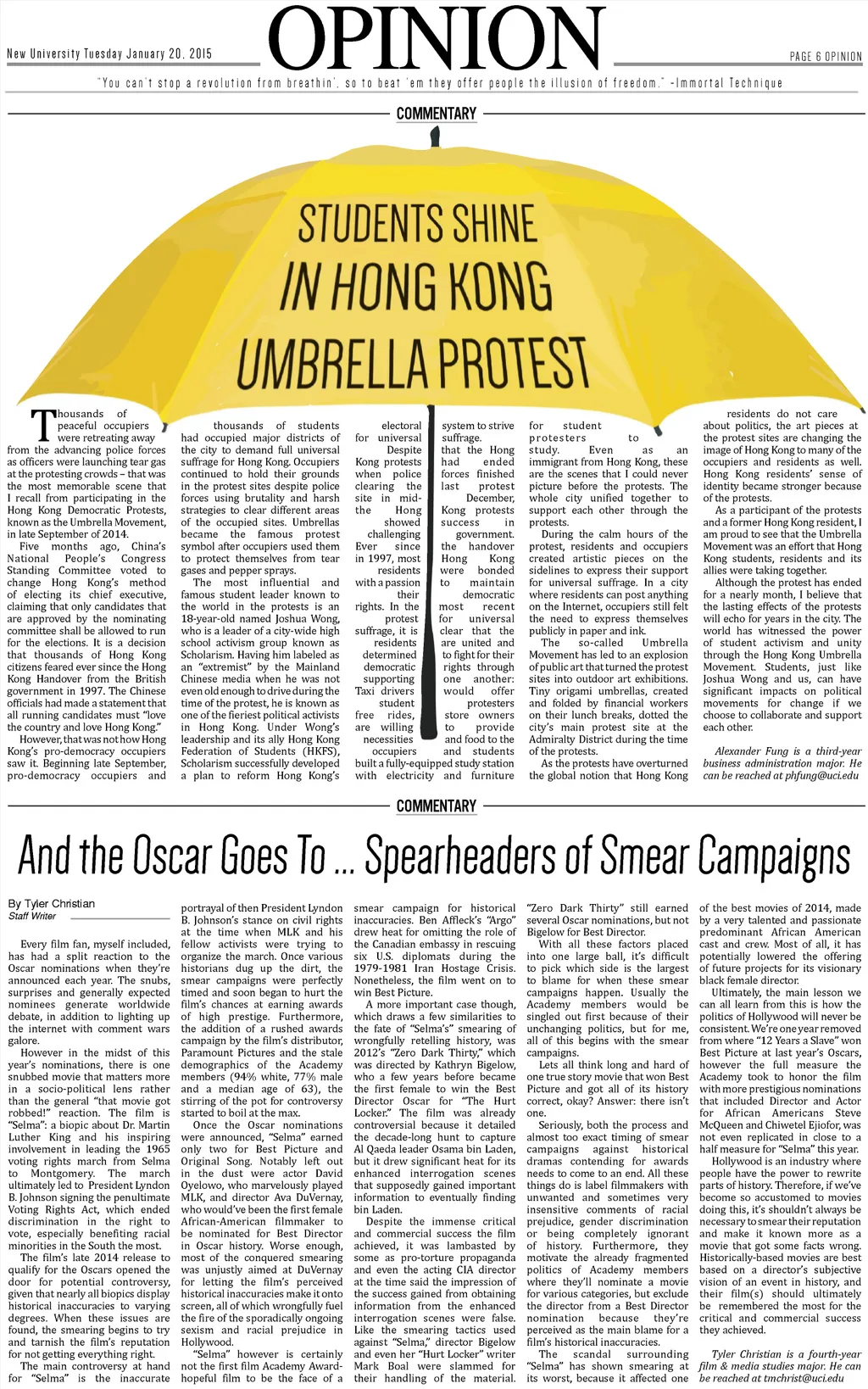 New University Tuesday January 20, 2015

OPINION

PAGE 6 OPINION

"You can't stop a revolution from breathin', so to beat 'em they offer people the illusion of freedom." -Immortal Technique

COMMENTARY

STUDENTS SHINE IN HONG KONG UMBRELLA PROTEST

Thousands of peaceful occupiers were retreating away from the advancing police forces as officers were launching tear gas at the protesting crowds – that was the most memorable scene that I recall from participating in the Hong Kong Democratic Protests, known as the Umbrella Movement, in late September of 2014.

Five months ago, China's National People's Congress Standing Committee voted to change Hong Kong's method of electing its chief executive, claiming that only candidates that are approved by the nominating committee shall be allowed to run for the elections. It is a decision that thousands of Hong Kong citizens feared ever since the Hong Kong Handover from the British government in 1997. The Chinese officials had made a statement that all running candidates must "love the country and love Hong Kong."

However, that was not how Hong Kong's pro-democracy occupiers saw it. Beginning late September, pro-democracy occupiers and thousands of students had occupied major districts of the city to demand full universal suffrage for Hong Kong. Occupiers continued to hold their grounds in the protest sites despite police forces using brutality and harsh strategies to clear different areas of the occupied sites. Umbrellas became the famous protest symbol after occupiers used them to protect themselves from tear gases and pepper sprays.

The most influential and famous student leader known to the world in the protests is an 18-year-old named Joshua Wong, who is a leader of a city-wide high school activism group known as Scholarism. Having him labeled as an "extremist" by the Mainland Chinese media when he was not even old enough to drive during the time of the protest, he is known as one of the fieriest political activists in Hong Kong. Under Wong's leadership and its ally Hong Kong Federation of Students (HKFS), Scholarism successfully developed a plan to reform Hong Kong's electoral system to strive for universal suffrage.

Despite that the Hong Kong protests had ended when police forces finished clearing the last protest site in mid-December, the Hong Kong protests showed success in challenging government. Ever since the handover in 1997, most Hong Kong residents were bonded with a passion to maintain their democratic rights. In the most recent protest for universal suffrage, it is clear that the residents are united and determined to fight for their democratic rights through supporting one another: Taxi drivers would offer student protesters free rides, store owners are willing to provide necessities and food to the occupiers and students built a fully-equipped study station with electricity and furniture for student protesters to study. Even as an immigrant from Hong Kong, these are the scenes that I could never picture before the protests. The whole city unified together to support each other through the protests.

During the calm hours of the protest, residents and occupiers created artistic pieces on the sidelines to express their support for universal suffrage. In a city where residents can post anything on the Internet, occupiers still felt the need to express themselves publicly in paper and ink.

The so-called Umbrella Movement has led to an explosion of public art that turned the protest sites into outdoor art exhibitions. Tiny origami umbrellas, created and folded by financial workers on their lunch breaks, dotted the city's main protest site at the Admiralty District during the time of the protests.

As the protests have overturned the global notion that Hong Kong residents do not care about politics, the art pieces at the protest sites are changing the image of Hong Kong to many of the occupiers and residents as well. Hong Kong residents' sense of identity became stronger because of the protests.

As a participant of the protests and a former Hong Kong resident, I am proud to see that the Umbrella Movement was an effort that Hong Kong students, residents and its allies were taking together.

Although the protest has ended for a nearly month, I believe that the lasting effects of the protests will echo for years in the city. The world has witnessed the power of student activism and unity through the Hong Kong Umbrella Movement. Students, just like Joshua Wong and us, can have significant impacts on political movements for change if we choose to collaborate and support each other.

Alexander Fung is a third-year business administration major. He can be reached at phfung@uci.edu

COMMENTARY

And the Oscar Goes To ... Spearheaders of Smear Campaigns

By Tyler Christian
Staff Writer

Every film fan, myself included, has had a split reaction to the Oscar nominations when they're announced each year. The snubs, surprises and generally expected nominees generate worldwide debate, in addition to lighting up the internet with comment wars galore.

However in the midst of this year's nominations, there is one snubbed movie that matters more in a socio-political lens rather than the general "that movie got robbed!" reaction. The film is "Selma": a biopic about Dr. Martin Luther King and his inspiring involvement in leading the 1965 voting rights march from Selma to Montgomery. The march ultimately led to President Lyndon B. Johnson signing the penultimate Voting Rights Act, which ended discrimination in the right to vote, especially benefiting racial minorities in the South the most.

The film's late 2014 release to qualify for the Oscars opened the door for potential controversy, given that nearly all biopics display historical inaccuracies to varying degrees. When these issues are found, the smearing begins to try and tarnish the film's reputation for not getting everything right.

The main controversy at hand for "Selma" is the inaccurate portrayal of then President Lyndon B. Johnson's stance on civil rights at the time when MLK and his fellow activists were trying to organize the march. Once various historians dug up the dirt, the smear campaigns were perfectly timed and soon began to hurt the film's chances at earning awards of high prestige. Furthermore, the addition of a rushed awards campaign by the film's distributor, Paramount Pictures and the stale demographics of the Academy members (94% white, 77% male and a median age of 63), the stirring of the pot for controversy started to boil at the max.

Once the Oscar nominations were announced, "Selma" earned only two for Best Picture and Original Song. Notably left out in the dust were actor David Oyelowo, who marvelously played MLK, and director Ava DuVernay, who would've been the first female African-American filmmaker to be nominated for Best Director in Oscar history. Worse enough, most of the conquered smearing was unjustly aimed at DuVernay for letting the film's perceived historical inaccuracies make it onto screen, all of which wrongfully fuel the fire of the sporadically ongoing sexism and racial prejudice in Hollywood.

"Selma" however is certainly not the first film Academy Award-hopeful film to be the face of a smear campaign for historical inaccuracies. Ben Affleck's "Argo" drew heat for omitting the role of the Canadian embassy in rescuing six U.S. diplomats during the 1979-1981 Iran Hostage Crisis. Nonetheless, the film went on to win Best Picture.

A more important case though, which draws a few similarities to the fate of "Selma's" smearing of wrongfully retelling history, was 2012's "Zero Dark Thirty," which was directed by Kathryn Bigelow, who a few years before became the first female to win the Best Director Oscar for "The Hurt Locker." The film was already controversial because it detailed the decade-long hunt to capture Al Qaeda leader Osama bin Laden, but it drew significant heat for its enhanced interrogation scenes that supposedly gained important information to eventually finding bin Laden.

Despite the immense critical and commercial success the film achieved, it was lambasted by some as pro-torture propaganda and even the acting CIA director at the time said the impression of the success gained from obtaining information from the enhanced interrogation scenes were false. Like the smearing tactics used against "Selma," director Bigelow and even her "Hurt Locker" writer Mark Boal were slammed for their handling of the material. "Zero Dark Thirty" still earned several Oscar nominations, but not Bigelow for Best Director.

With all these factors placed into one large ball, it's difficult to pick which side is the largest to blame for when these smear campaigns happen. Usually the Academy members would be singled out first because of their unchanging politics, but for me, all of this begins with the smear campaigns.

Lets all think long and hard of one true story movie that won Best Picture and got all of its history correct, okay? Answer: there isn't one.

Seriously, both the process and almost too exact timing of smear campaigns against historical dramas contending for awards needs to come to an end. All these things do is label filmmakers with unwanted and sometimes very insensitive comments of racial prejudice, gender discrimination or being completely ignorant of history. Furthermore, they motivate the already fragmented politics of Academy members where they'll nominate a movie for various categories, but exclude the director from a Best Director nomination because they're perceived as the main blame for a film's historical inaccuracies.

The scandal surrounding "Selma" has shown smearing at its worst, because it affected one of the best movies of 2014, made by a very talented and passionate predominant African American cast and crew. Most of all, it has potentially lowered the offering of future projects for its visionary black female director.

Ultimately, the main lesson we can all learn from this is how the politics of Hollywood will never be consistent. We're one year removed from where "12 Years a Slave" won Best Picture at last year's Oscars, however the full measure the Academy took to honor the film with more prestigious nominations that included Director and Actor for African Americans Steve McQueen and Chiwetel Ejiofor, was not even replicated in close to a half measure for "Selma" this year.

Hollywood is an industry where people have the power to rewrite parts of history. Therefore, if we've become so accustomed to movies doing this, it's shouldn't always be necessary to smear their reputation and make it known more as a movie that got some facts wrong. Historically-based movies are best based on a director's subjective vision of an event in history, and their film(s) should ultimately be remembered the most for the critical and commercial success they achieved.

Tyler Christian is a fourth-year film & media studies major. He can be reached at tmchrist@uci.edu